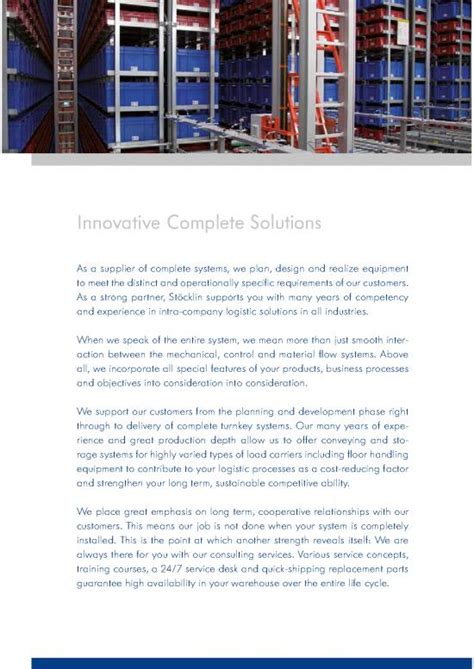 Innovative Complete Solutions

As a supplier of complete systems, we plan, design and realize equipment to meet the distinct and operationally specific requirements of our customers. As a strong partner, Stöcklin supports you with many years of competency and experience in intra-company logistic solutions in all industries.

When we speak of the entire system, we mean more than just smooth interaction between the mechanical, control and material flow systems. Above all, we incorporate all special features of your products, business processes and objectives into consideration into consideration.

We support our customers from the planning and development phase right through to delivery of complete turnkey systems. Our many years of experience and great production depth allow us to offer conveying and storage systems for highly varied types of load carriers including floor handling equipment to contribute to your logistic processes as a cost-reducing factor and strengthen your long term, sustainable competitive ability.

We place great emphasis on long term, cooperative relationships with our customers. This means our job is not done when your system is completely installed. This is the point at which another strength reveals itself: We are always there for you with our consulting services. Various service concepts, training courses, a 24/7 service desk and quick-shipping replacement parts guarantee high availability in your warehouse over the entire life cycle.